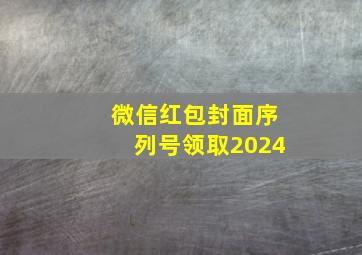 微信红包封面序列号领取2024